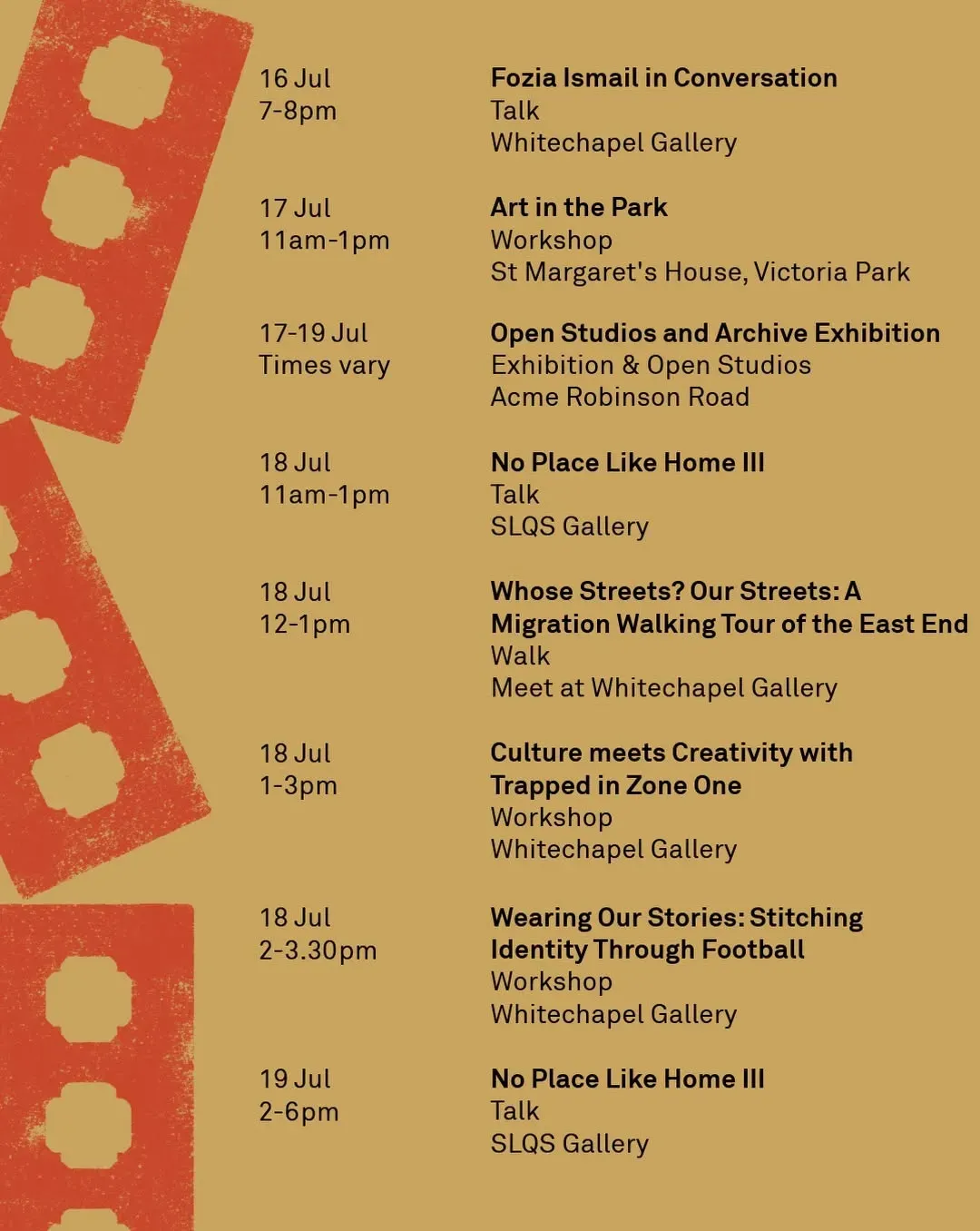 16 Jul
7-8pm

Fozia Ismail in Conversation
Talk
Whitechapel Gallery

17 Jul
11am-1pm

Art in the Park
Workshop
St Margaret's House, Victoria Park

17-19 Jul
Times vary

Open Studios and Archive Exhibition
Exhibition & Open Studios
Acme Robinson Road

18 Jul
11am-1pm

No Place Like Home III
Talk
SLQS Gallery

18 Jul
12-1pm

Whose Streets? Our Streets: A Migration Walking Tour of the East End
Walk
Meet at Whitechapel Gallery

18 Jul
1-3pm

Culture meets Creativity with Trapped in Zone One
Workshop
Whitechapel Gallery

18 Jul
2-3.30pm

Wearing Our Stories: Stitching Identity Through Football
Workshop
Whitechapel Gallery

19 Jul
2-6pm

No Place Like Home III
Talk
SLQS Gallery